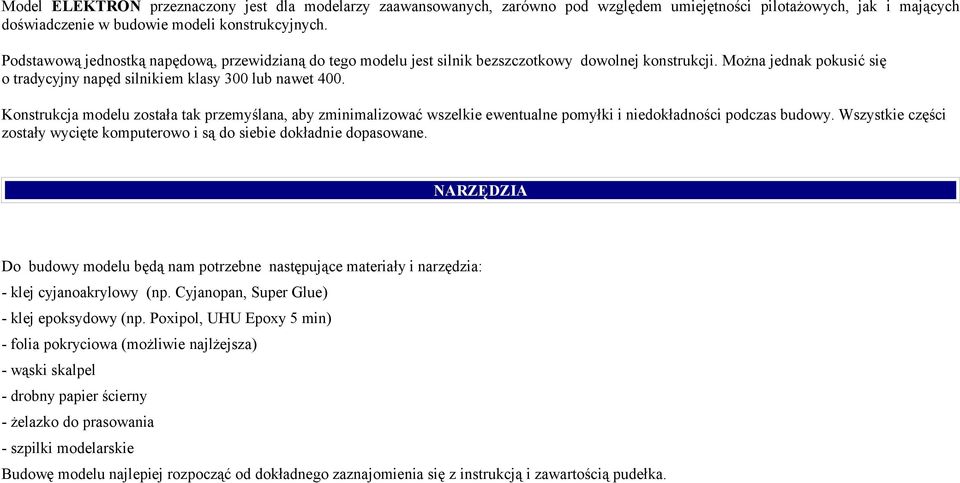 Model ELEKTRON przeznaczony jest dla modelarzy zaawansowanych, zarówno pod względem umiejętności pilotażowych, jak i mających doświadczenie w budowie modeli konstrukcyjnych.

Podstawową jednostką napędową, przewidzianą do tego modelu jest silnik bezszczotkowy dowolnej konstrukcji. Można jednak pokusić się o tradycyjny napęd silnikiem klasy 300 lub nawet 400.

Konstrukcja modelu została tak przemyślana, aby zminimalizować wszelkie ewentualne pomyłki i niedokładności podczas budowy. Wszystkie części zostały wycięte komputerowo i są do siebie dokładnie dopasowane.

NARZĘDZIA

Do budowy modelu będą nam potrzebne następujące materiały i narzędzia:
- klej cyjanoakrylowy (np. Cyjanopan, Super Glue)
- klej epoksydowy (np. Poxipol, UHU Epoxy 5 min)
- folia pokryciowa (możliwie najlżejsza)
- wąski skalpel
- drobny papier ścierny
- żelazko do prasowania
- szpilki modelarskie
Budowę modelu najlepiej rozpocząć od dokładnego zaznajomienia się z instrukcją i zawartością pudełka.